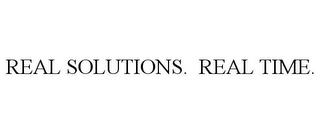 REAL SOLUTIONS. REAL TIME.